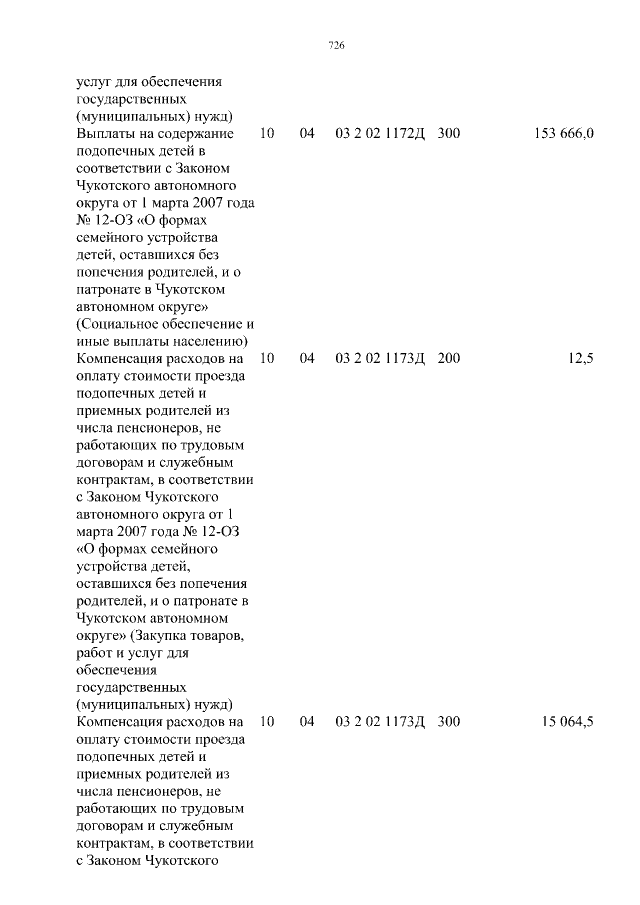 726

| | | | | | |
|---|---|---|---|---|---|
| услуг для обеспечения государственных (муниципальных) нужд) | | | | | |
| Выплаты на содержание подопечных детей в соответствии с Законом Чукотского автономного округа от 1 марта 2007 года № 12-ОЗ «О формах семейного устройства детей, оставшихся без попечения родителей, и о патронате в Чукотском автономном округе» (Социальное обеспечение и иные выплаты населению) | 10 | 04 | 03 2 02 1172Д | 300 | 153 666,0 |
| Компенсация расходов на оплату стоимости проезда подопечных детей и приемных родителей из числа пенсионеров, не работающих по трудовым договорам и служебным контрактам, в соответствии с Законом Чукотского автономного округа от 1 марта 2007 года № 12-ОЗ «О формах семейного устройства детей, оставшихся без попечения родителей, и о патронате в Чукотском автономном округе» (Закупка товаров, работ и услуг для обеспечения государственных (муниципальных) нужд) | 10 | 04 | 03 2 02 1173Д | 200 | 12,5 |
| Компенсация расходов на оплату стоимости проезда подопечных детей и приемных родителей из числа пенсионеров, не работающих по трудовым договорам и служебным контрактам, в соответствии с Законом Чукотского | 10 | 04 | 03 2 02 1173Д | 300 | 15 064,5 |